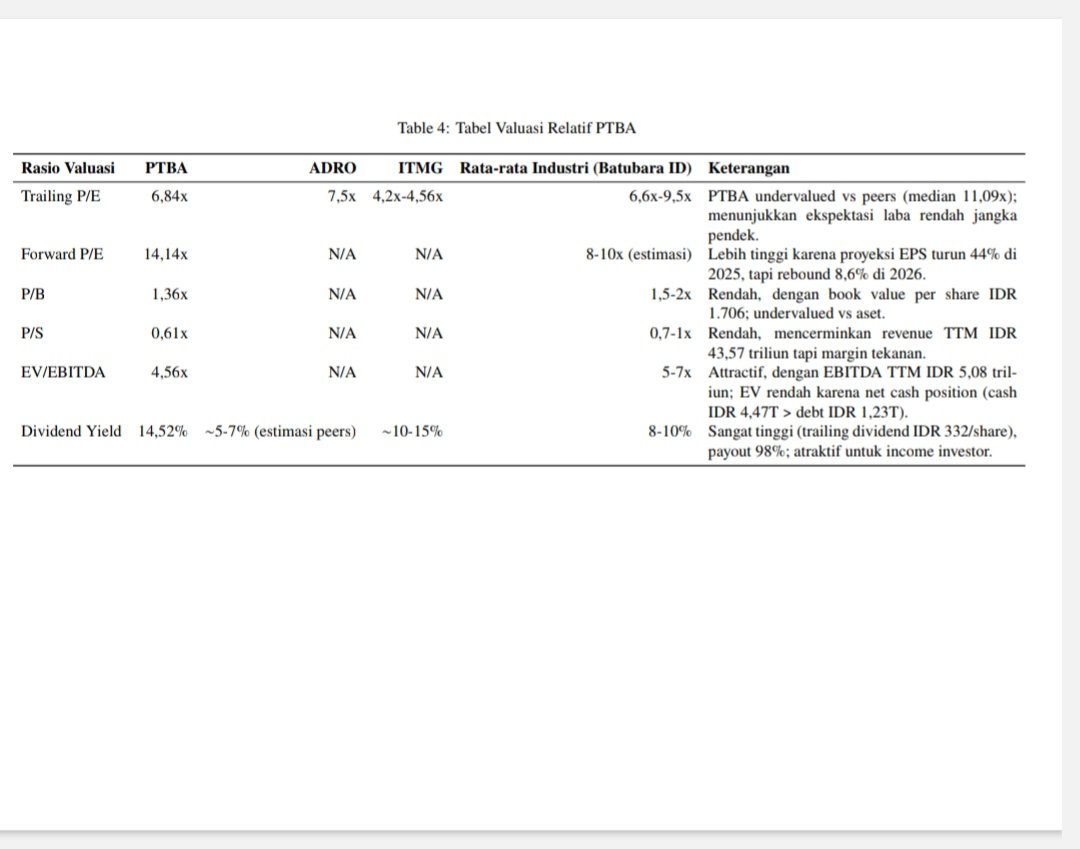 Table 4: Tabel Valuasi Relatif PTBA

| Rasio Valuasi | PTBA | ADRO | ITMG | Rata-rata Industri (Batubara ID) | Keterangan |
|---|---|---|---|---|---|
| Trailing P/E | 6,84x | 7,5x | 4,2x-4,56x | 6,6x-9,5x | PTBA undervalued vs peers (median 11,09x); menunjukkan ekspektasi laba rendah jangka pendek. |
| Forward P/E | 14,14x | N/A | N/A | 8-10x (estimasi) | Lebih tinggi karena proyeksi EPS turun 44% di 2025, tapi rebound 8,6% di 2026. |
| P/B | 1,36x | N/A | N/A | 1,5-2x | Rendah, dengan book value per share IDR 1.706; undervalued vs aset. |
| P/S | 0,61x | N/A | N/A | 0,7-1x | Rendah, mencerminkan revenue TTM IDR 43,57 triliun tapi margin tekanan. |
| EV/EBITDA | 4,56x | N/A | N/A | 5-7x | Attractif, dengan EBITDA TTM IDR 5,08 triliun; EV rendah karena net cash position (cash IDR 4,47T > debt IDR 1,23T). |
| Dividend Yield | 14,52% | ~5-7% (estimasi peers) | ~10-15% | 8-10% | Sangat tinggi (trailing dividend IDR 332/share), payout 98%; atraktif untuk income investor. |